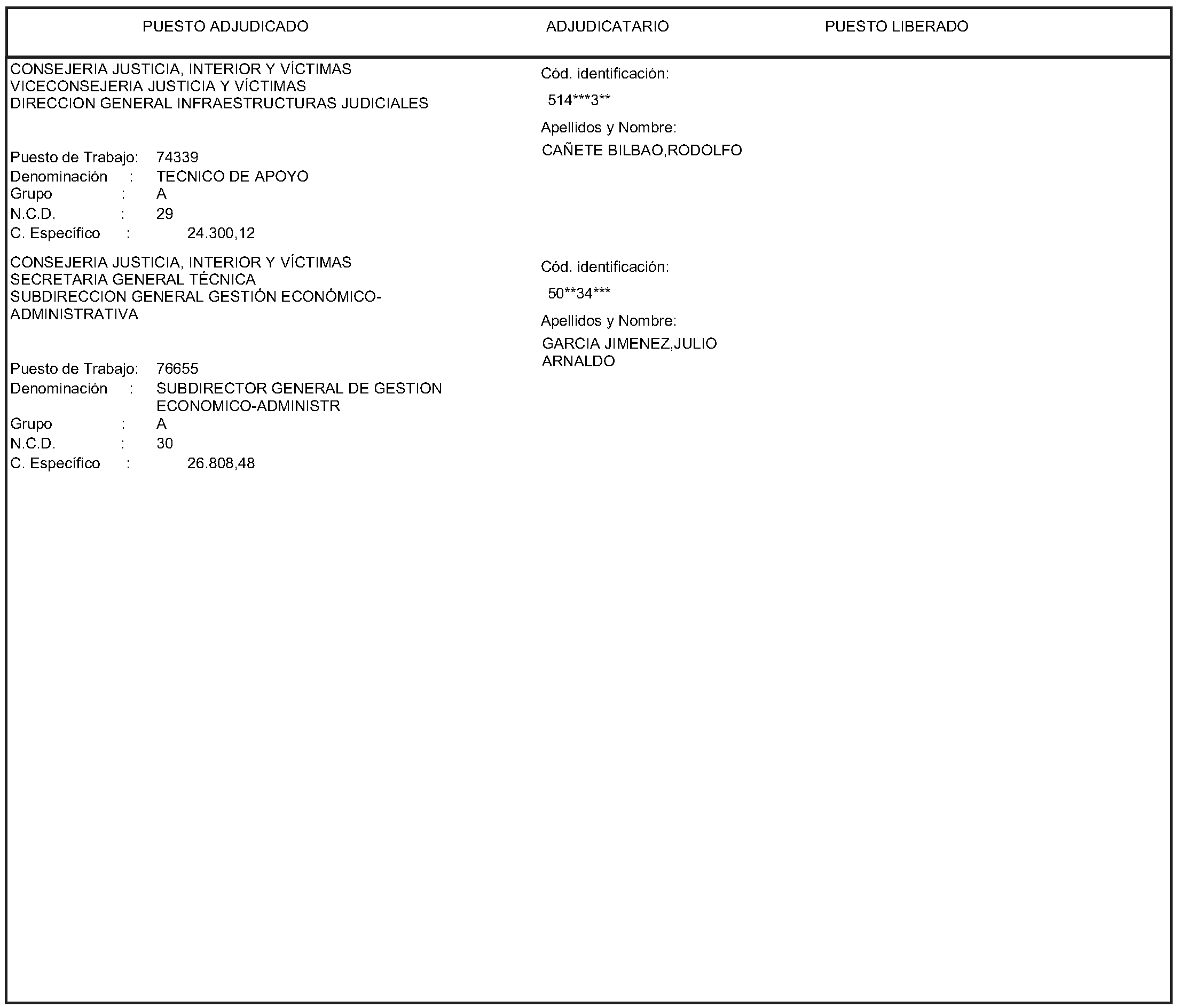 PUESTO ADJUDICADO ADJUDICATARIO PUESTO LIBERADO

CONSEJERIA JUSTICIA, INTERIOR Y VÍCTIMAS
VICECONSEJERIA JUSTICIA Y VÍCTIMAS
DIRECCION GENERAL INFRAESTRUCTURAS JUDICIALES

Puesto de Trabajo: 74339
Denominación : TECNICO DE APOYO
Grupo : A
N.C.D. : 29
C. Específico : 24.300,12

Cód. identificación:
514***3**
Apellidos y Nombre:
CAÑETE BILBAO,RODOLFO

CONSEJERIA JUSTICIA, INTERIOR Y VÍCTIMAS
SECRETARIA GENERAL TÉCNICA
SUBDIRECCION GENERAL GESTIÓN ECONÓMICO-ADMINISTRATIVA

Puesto de Trabajo: 76655
Denominación : SUBDIRECTOR GENERAL DE GESTION ECONOMICO-ADMINISTR
Grupo : A
N.C.D. : 30
C. Específico : 26.808,48

Cód. identificación:
50**34***
Apellidos y Nombre:
GARCIA JIMENEZ,JULIO ARNALDO